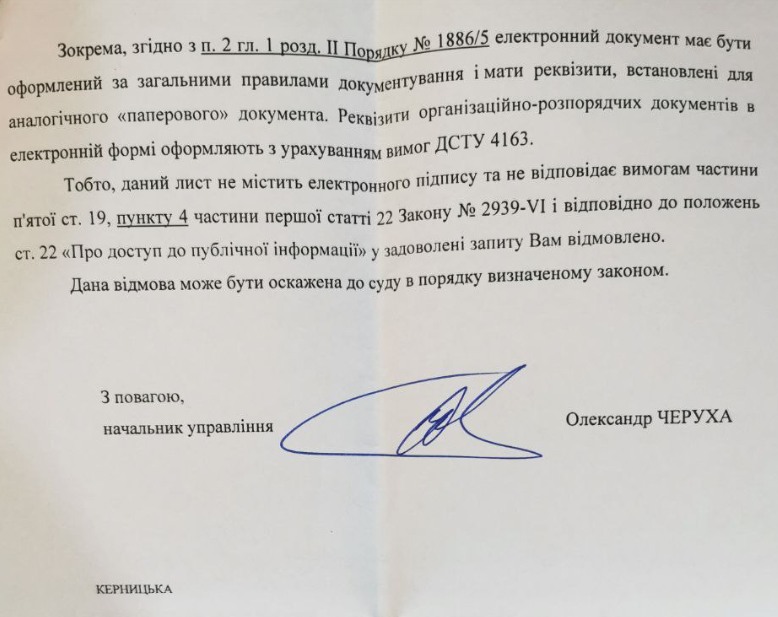 Зокрема, згідно з п. 2 гл. 1 розд. II Порядку № 1886/5 електронний документ має бути оформлений за загальними правилами документування і мати реквізити, встановлені для аналогічного «паперового» документа. Реквізити організаційно-розпорядчих документів в електронній формі оформляють з урахуванням вимог ДСТУ 4163.

Тобто, даний лист не містить електронного підпису та не відповідає вимогам частини п'ятої ст. 19, пункту 4 частини першої статті 22 Закону № 2939-VI і відповідно до положень ст. 22 «Про доступ до публічної інформації» у задоволені запиту Вам відмовлено.

Дана відмова може бути оскажена до суду в порядку визначеному законом.

З повагою,
начальник управління

Олександр ЧЕРУХА

КЕРНИЦЬКА